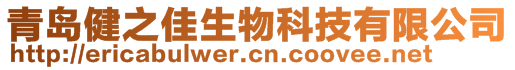 青岛健之佳生物科技有限公司
http://ericabulwer.cn.coovee.net